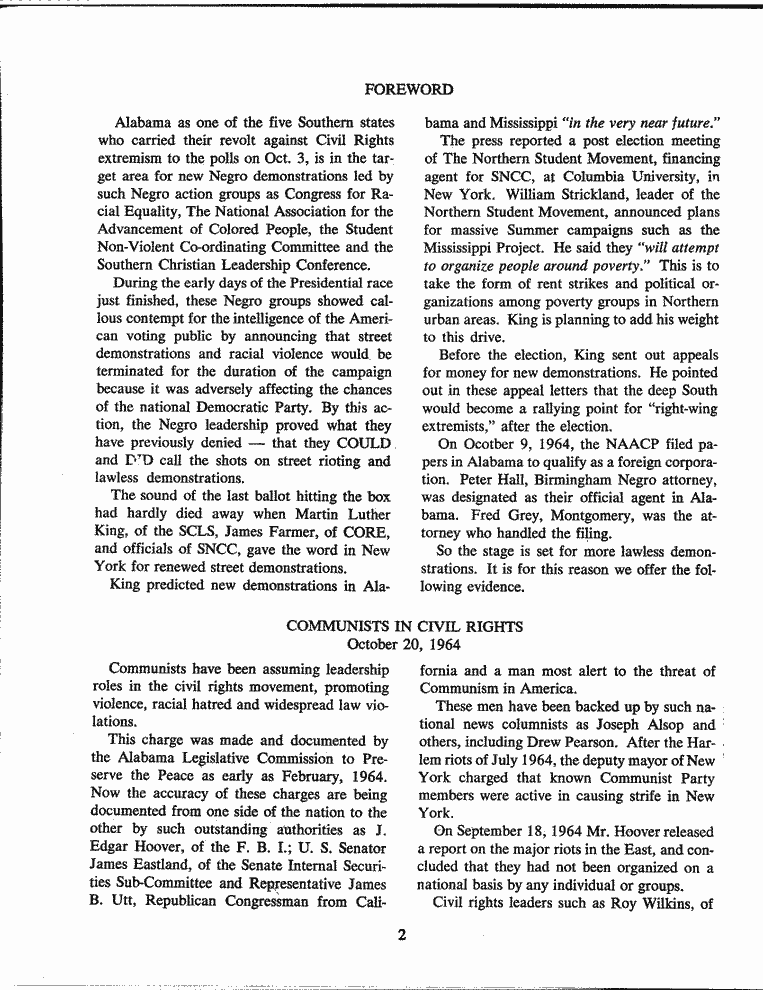 FOREWORD

Alabama as one of the five Southern states who carried their revolt against Civil Rights extremism to the polls on Oct. 3, is in the target area for new Negro demonstrations led by such Negro action groups as Congress for Racial Equality, The National Association for the Advancement of Colored People, the Student Non-Violent Co-ordinating Committee and the Southern Christian Leadership Conference.

During the early days of the Presidential race just finished, these Negro groups showed callous contempt for the intelligence of the American voting public by announcing that street demonstrations and racial violence would be terminated for the duration of the campaign because it was adversely affecting the chances of the national Democratic Party. By this action, the Negro leadership proved what they have previously denied — that they COULD and DID call the shots on street rioting and lawless demonstrations.

The sound of the last ballot hitting the box had hardly died away when Martin Luther King, of the SCLS, James Farmer, of CORE, and officials of SNCC, gave the word in New York for renewed street demonstrations.

King predicted new demonstrations in Alabama and Mississippi "in the very near future."

The press reported a post election meeting of The Northern Student Movement, financing agent for SNCC, at Columbia University, in New York. William Strickland, leader of the Northern Student Movement, announced plans for massive Summer campaigns such as the Mississippi Project. He said they "will attempt to organize people around poverty." This is to take the form of rent strikes and political organizations among poverty groups in Northern urban areas. King is planning to add his weight to this drive.

Before the election, King sent out appeals for money for new demonstrations. He pointed out in these appeal letters that the deep South would become a rallying point for "right-wing extremists," after the election.

On Ocotber 9, 1964, the NAACP filed papers in Alabama to qualify as a foreign corporation. Peter Hall, Birmingham Negro attorney, was designated as their official agent in Alabama. Fred Grey, Montgomery, was the attorney who handled the filing.

So the stage is set for more lawless demonstrations. It is for this reason we offer the following evidence.

COMMUNISTS IN CIVIL RIGHTS
October 20, 1964

Communists have been assuming leadership roles in the civil rights movement, promoting violence, racial hatred and widespread law violations.

This charge was made and documented by the Alabama Legislative Commission to Preserve the Peace as early as February, 1964. Now the accuracy of these charges are being documented from one side of the nation to the other by such outstanding authorities as J. Edgar Hoover, of the F. B. I.; U. S. Senator James Eastland, of the Senate Internal Securities Sub-Committee and Representative James B. Utt, Republican Congressman from California and a man most alert to the threat of Communism in America.

These men have been backed up by such national news columnists as Joseph Alsop and others, including Drew Pearson. After the Harlem riots of July 1964, the deputy mayor of New York charged that known Communist Party members were active in causing strife in New York.

On September 18, 1964 Mr. Hoover released a report on the major riots in the East, and concluded that they had not been organized on a national basis by any individual or groups.

Civil rights leaders such as Roy Wilkins, of

2